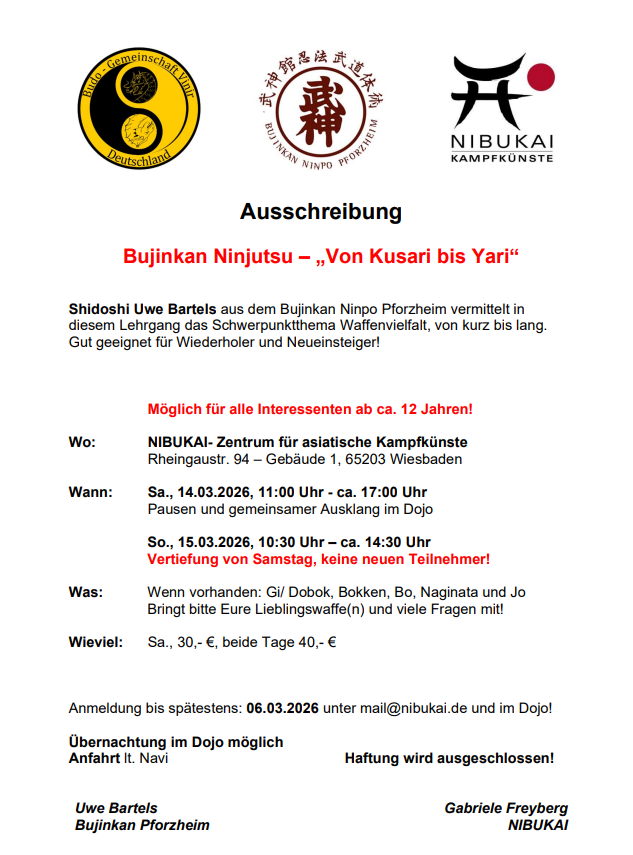 Budo - Gemeinschaft Vinir
Deutschland

武神館忍法武道体術
武神
BUJINKAN NINPO PFORZHEIM

NIBUKAI
KAMPFKÜNSTE

Ausschreibung

Bujinkan Ninjutsu – „Von Kusari bis Yari“

Shidoshi Uwe Bartels aus dem Bujinkan Ninpo Pforzheim vermittelt in diesem Lehrgang das Schwerpunktthema Waffenvielfalt, von kurz bis lang. Gut geeignet für Wiederholer und Neueinsteiger!

Möglich für alle Interessenten ab ca. 12 Jahren!

Wo: NIBUKAI- Zentrum für asiatische Kampfkünste
Rheingaustr. 94 – Gebäude 1, 65203 Wiesbaden

Wann: Sa., 14.03.2026, 11:00 Uhr - ca. 17:00 Uhr
Pausen und gemeinsamer Ausklang im Dojo

So., 15.03.2026, 10:30 Uhr – ca. 14:30 Uhr
Vertiefung von Samstag, keine neuen Teilnehmer!

Was: Wenn vorhanden: Gi/ Dobok, Bokken, Bo, Naginata und Jo
Bringt bitte Eure Lieblingswaffe(n) und viele Fragen mit!

Wieviel: Sa., 30,- €, beide Tage 40,- €

Anmeldung bis spätestens: 06.03.2026 unter mail@nibukai.de und im Dojo!

Übernachtung im Dojo möglich
Anfahrt lt. Navi

Haftung wird ausgeschlossen!

Uwe Bartels
Bujinkan Pforzheim

Gabriele Freyberg
NIBUKAI